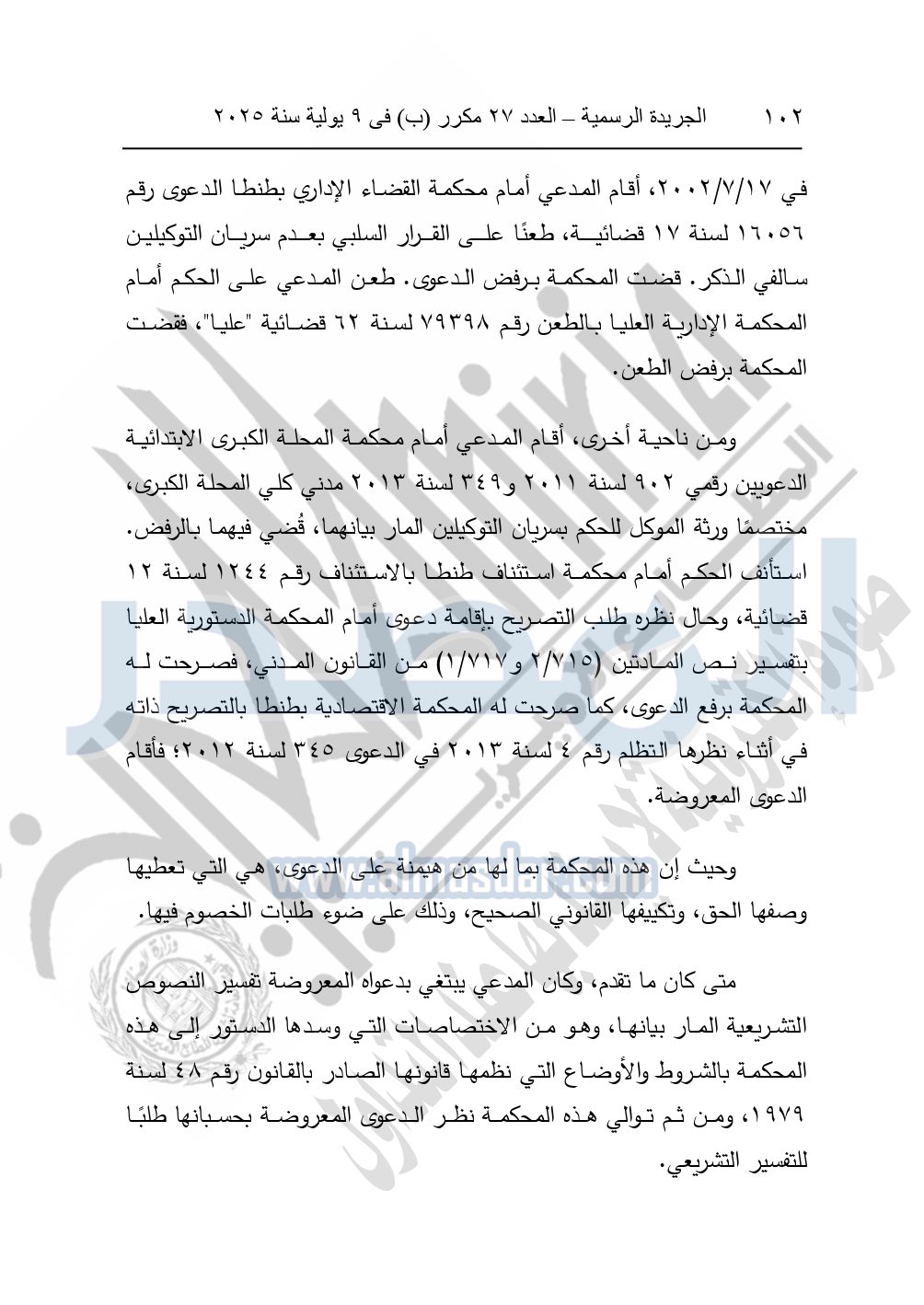 ١٠٢ الجريدة الرسمية – العدد ٢٧ مكرر (ب) فى ٩ يولية سنة ٢٠٢٥

في ٢٠٠٢/٧/١٧، أقام المدعي أمام محكمة القضاء الإداري بطنطا الدعوى رقم ١٦٠٥٦ لسنة ١٧ قضائية، طعنًا على القرار السلبي بعدم سريان التوكيلين سالفي الذكر. قضت المحكمة برفض الدعوى. طعن المدعي على الحكم أمام المحكمة الإدارية العليا بالطعن رقم ٧٩٣٩٨ لسنة ٦٢ قضائية "عليا"، فقضت المحكمة برفض الطعن.

ومن ناحية أخرى، أقام المدعي أمام محكمة المحلة الكبرى الابتدائية الدعويين رقمي ٩٠٢ لسنة ٢٠١١ و٣٤٩ لسنة ٢٠١٣ مدني كلي المحلة الكبرى، مختصمًا ورثة الموكل للحكم بسريان التوكيلين المار بيانهما، قُضي فيهما بالرفض. استأنف الحكم أمام محكمة استئناف طنطا بالاستئناف رقم ١٢٤٤ لسنة ١٢ قضائية، وحال نظره طلب التصريح بإقامة دعوى أمام المحكمة الدستورية العليا بتفسير نص المادتين (٢/٧١٥ و١/٧١٧) من القانون المدني، فصرحت له المحكمة برفع الدعوى، كما صرحت له المحكمة الاقتصادية بطنطا بالتصريح ذاته في أثناء نظرها التظلم رقم ٤ لسنة ٢٠١٣ في الدعوى ٣٤٥ لسنة ٢٠١٢؛ فأقام الدعوى المعروضة.

وحيث إن هذه المحكمة بما لها من هيمنة على الدعوى، هي التي تعطيها وصفها الحق، وتكييفها القانوني الصحيح، وذلك على ضوء طلبات الخصوم فيها.

متى كان ما تقدم، وكان المدعي يبتغي بدعواه المعروضة تفسير النصوص التشريعية المار بيانها، وهو من الاختصاصات التي وسدها الدستور إلى هذه المحكمة بالشروط والأوضاع التي نظمها قانونها الصادر بالقانون رقم ٤٨ لسنة ١٩٧٩، ومن ثم توالي هذه المحكمة نظر الدعوى المعروضة بحسبانها طلبًا للتفسير التشريعي.

www.almasdar.com